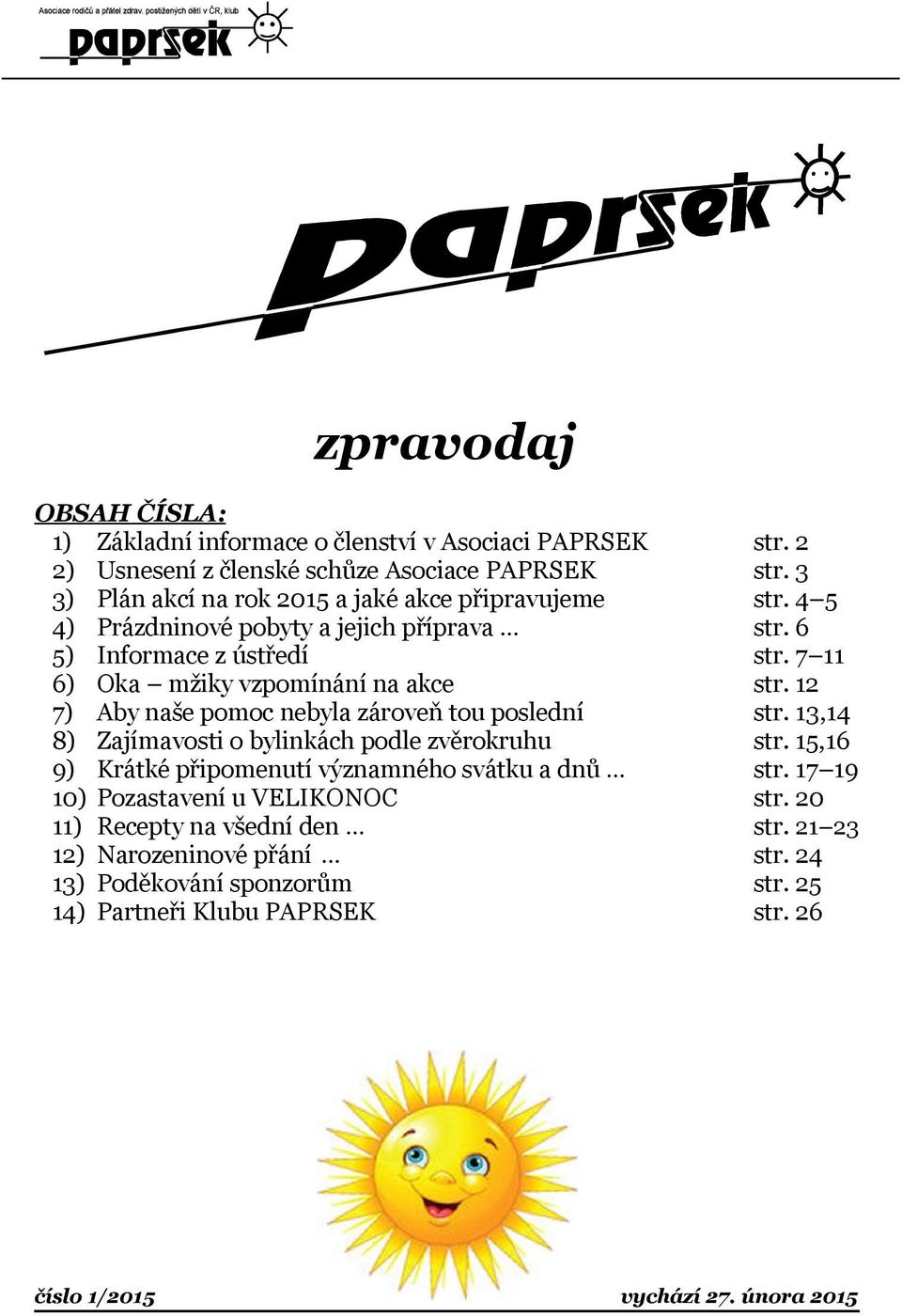 Asociace rodičů a přátel zdrav. postižených dětí v ČR, klub

paprsek

paprsek

zpravodaj

OBSAH ČÍSLA:

1) Základní informace o členství v Asociaci PAPRSEK str. 2
2) Usnesení z členské schůze Asociace PAPRSEK str. 3
3) Plán akcí na rok 2015 a jaké akce připravujeme str. 4–5
4) Prázdninové pobyty a jejich příprava … str. 6
5) Informace z ústředí str. 7–11
6) Oka – mžiky vzpomínání na akce str. 12
7) Aby naše pomoc nebyla zároveň tou poslední str. 13,14
8) Zajímavosti o bylinkách podle zvěrokruhu str. 15,16
9) Krátké připomenutí významného svátku a dnů … str. 17–19
10) Pozastavení u VELIKONOC str. 20
11) Recepty na všední den … str. 21–23
12) Narozeninové přání … str. 24
13) Poděkování sponzorům str. 25
14) Partneři Klubu PAPRSEK str. 26

číslo 1/2015

vychází 27. února 2015